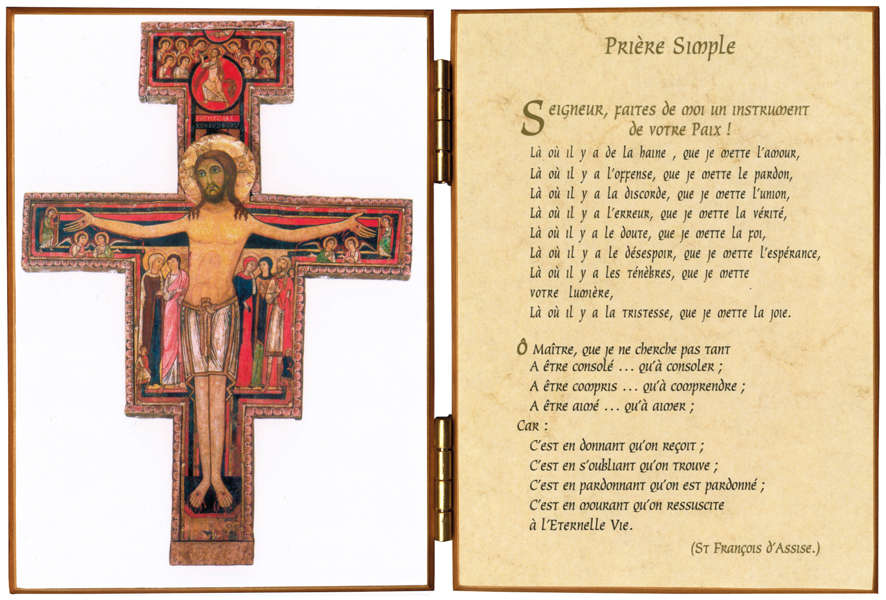 Prière Simple

Seigneur, faites de moi un instrument de votre Paix !

Là où il y a de la haine , que je mette l'amour,
Là où il y a l'offense, que je mette le pardon,
Là où il y a la discorde, que je mette l'union,
Là où il y a l'erreur, que je mette la vérité,
Là où il y a le doute, que je mette la foi,
Là où il y a le désespoir, que je mette l'espérance,
Là où il y a les ténèbres, que je mette votre lumière,
Là où il y a la tristesse, que je mette la joie.

Ô Maître, que je ne cherche pas tant
A être consolé ... qu'à consoler ;
A être compris ... qu'à comprendre ;
A être aimé ... qu'à aimer ;
Car :
C'est en donnant qu'on reçoit ;
C'est en s'oubliant qu'on trouve ;
C'est en pardonnant qu'on est pardonné ;
C'est en mourant qu'on ressuscite
à l'Eternelle Vie.

(St François d'Assise.)